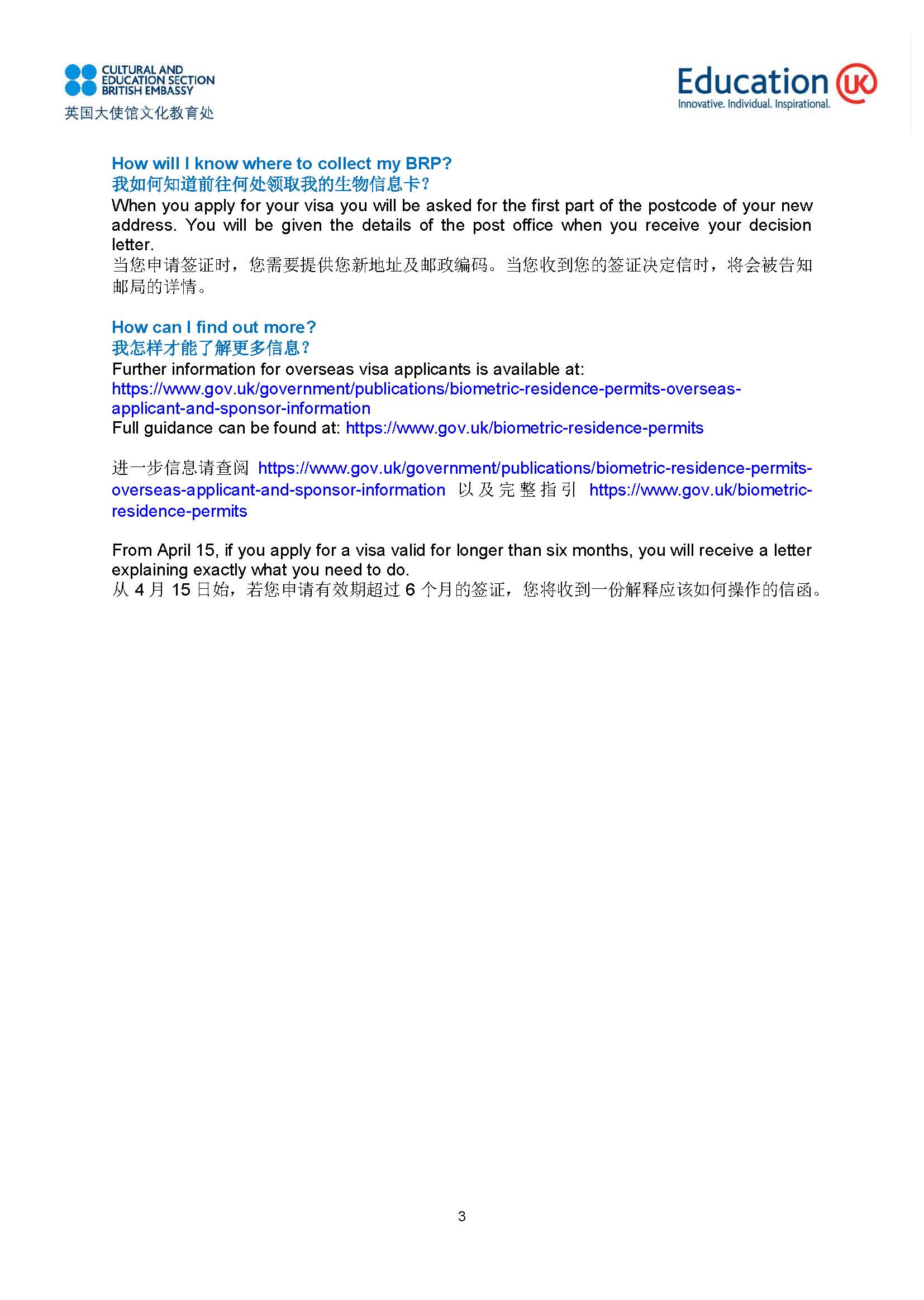 CULTURAL AND EDUCATION SECTION BRITISH EMBASSY
英国大使馆文化教育处

Education UK
Innovative. Individual. Inspirational.

How will I know where to collect my BRP?
我如何知道前往何处领取我的生物信息卡?
When you apply for your visa you will be asked for the first part of the postcode of your new address. You will be given the details of the post office when you receive your decision letter.
当您申请签证时，您需要提供您新地址及邮政编码。当您收到您的签证决定信时，将会被告知邮局的详情。

How can I find out more?
我怎样才能了解更多信息?
Further information for overseas visa applicants is available at:
https://www.gov.uk/government/publications/biometric-residence-permits-overseas-applicant-and-sponsor-information
Full guidance can be found at: https://www.gov.uk/biometric-residence-permits

进一步信息请查阅 https://www.gov.uk/government/publications/biometric-residence-permits-overseas-applicant-and-sponsor-information 以及完整指引 https://www.gov.uk/biometric-residence-permits

From April 15, if you apply for a visa valid for longer than six months, you will receive a letter explaining exactly what you need to do.
从 4 月 15 日始，若您申请有效期超过 6 个月的签证，您将收到一份解释应该如何操作的信函。

3